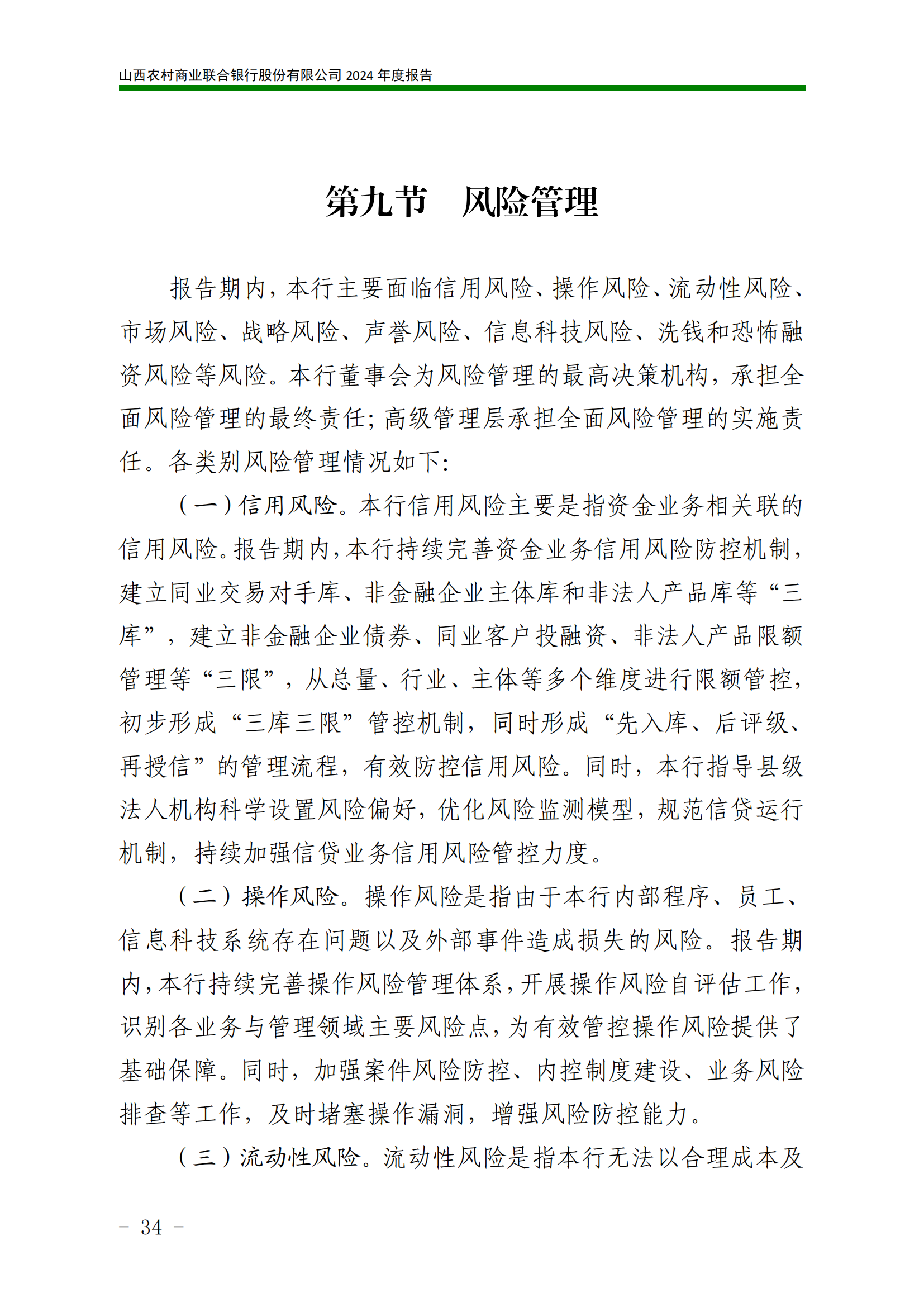 山西农村商业联合银行股份有限公司 2024 年度报告

第九节　风险管理

报告期内，本行主要面临信用风险、操作风险、流动性风险、市场风险、战略风险、声誉风险、信息科技风险、洗钱和恐怖融资风险等风险。本行董事会为风险管理的最高决策机构，承担全面风险管理的最终责任；高级管理层承担全面风险管理的实施责任。各类别风险管理情况如下：

（一）信用风险。本行信用风险主要是指资金业务相关联的信用风险。报告期内，本行持续完善资金业务信用风险防控机制，建立同业交易对手库、非金融企业主体库和非法人产品库等“三库”，建立非金融企业债券、同业客户投融资、非法人产品限额管理等“三限”，从总量、行业、主体等多个维度进行限额管控，初步形成“三库三限”管控机制，同时形成“先入库、后评级、再授信”的管理流程，有效防控信用风险。同时，本行指导县级法人机构科学设置风险偏好，优化风险监测模型，规范信贷运行机制，持续加强信贷业务信用风险管控力度。

（二）操作风险。操作风险是指由于本行内部程序、员工、信息科技系统存在问题以及外部事件造成损失的风险。报告期内，本行持续完善操作风险管理体系，开展操作风险自评估工作，识别各业务与管理领域主要风险点，为有效管控操作风险提供了基础保障。同时，加强案件风险防控、内控制度建设、业务风险排查等工作，及时堵塞操作漏洞，增强风险防控能力。

（三）流动性风险。流动性风险是指本行无法以合理成本及

- 34 -